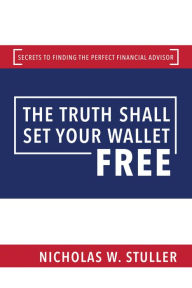 SECRETS TO FINDING THE PERFECT FINANCIAL ADVISOR

THE TRUTH SHALL SET YOUR WALLET FREE

NICHOLAS W. STULLER